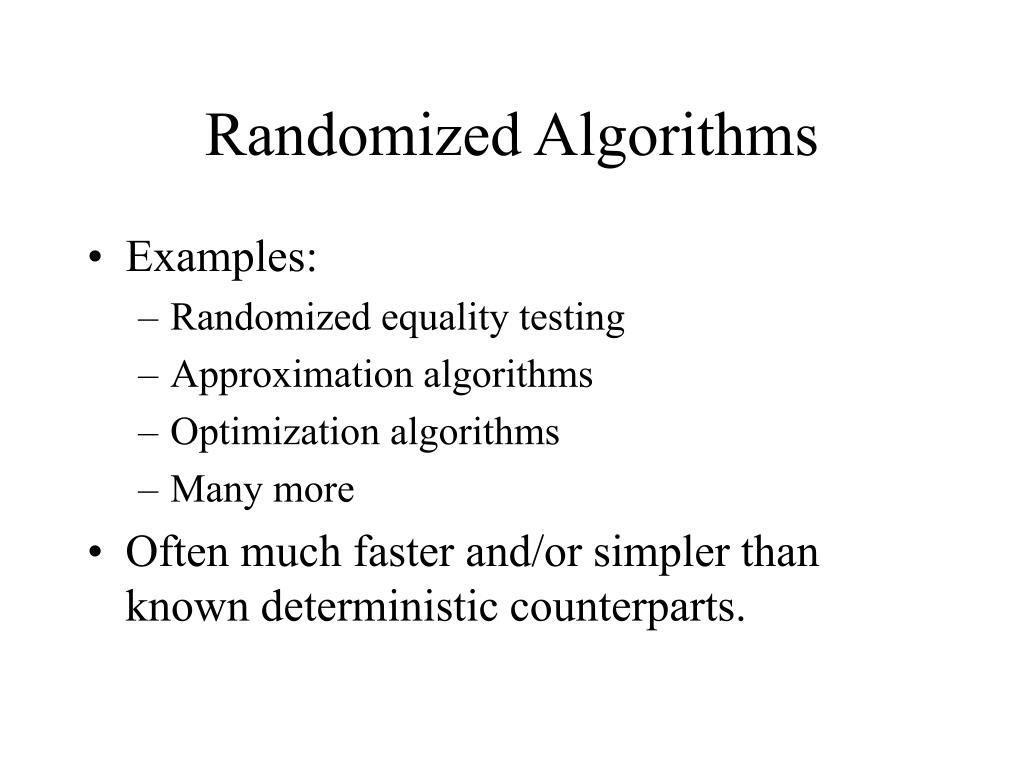 Randomized Algorithms

• Examples:
– Randomized equality testing
– Approximation algorithms
– Optimization algorithms
– Many more

• Often much faster and/or simpler than known deterministic counterparts.